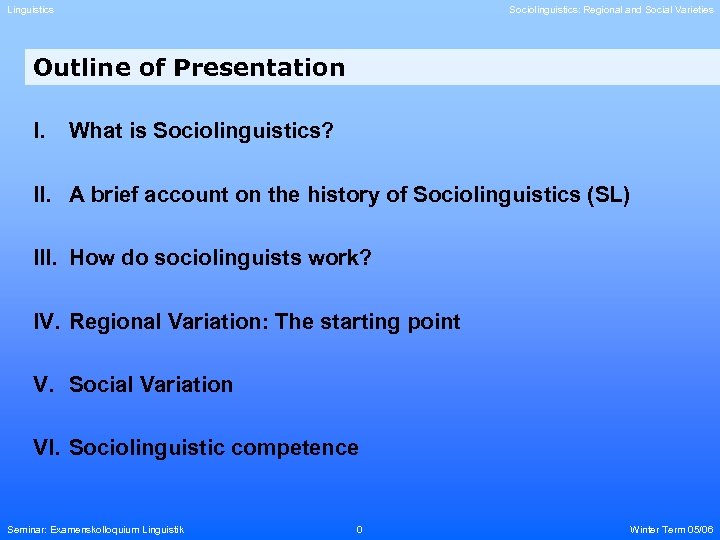 Linguistics

Sociolinguistics: Regional and Social Varieties

Outline of Presentation

I. What is Sociolinguistics?

II. A brief account on the history of Sociolinguistics (SL)

III. How do sociolinguists work?

IV. Regional Variation: The starting point

V. Social Variation

VI. Sociolinguistic competence

Seminar: Examenskolloquium Linguistik

0

Winter Term 05/06